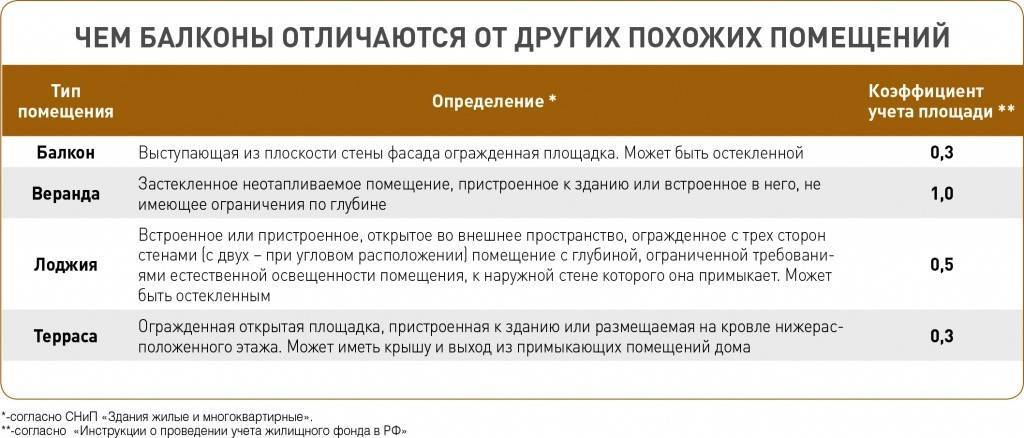 ЧЕМ БАЛКОНЫ ОТЛИЧАЮТСЯ ОТ ДРУГИХ ПОХОЖИХ ПОМЕЩЕНИЙ

| Тип помещения | Определение * | Коэффициент учета площади ** |
|---|---|---|
| Балкон | Выступающая из плоскости стены фасада огражденная площадка. Может быть остекленной | 0,3 |
| Веранда | Застекленное неотапливаемое помещение, пристроенное к зданию или встроенное в него, не имеющее ограничения по глубине | 1,0 |
| Лоджия | Встроенное или пристроенное, открытое во внешнее пространство, огражденное с трех сторон стенами (с двух – при угловом расположении) помещение с глубиной, ограниченной требованиями естественной освещенности помещения, к наружной стене которого она примыкает. Может быть остекленным | 0,5 |
| Терраса | Огражденная открытая площадка, пристроенная к зданию или размещаемая на кровле нижерасположенного этажа. Может иметь крышу и выход из примыкающих помещений дома | 0,3 |

*-согласно СНиП «Здания жилые и многоквартирные».
**-согласно «Инструкции о проведении учета жилищного фонда в РФ»